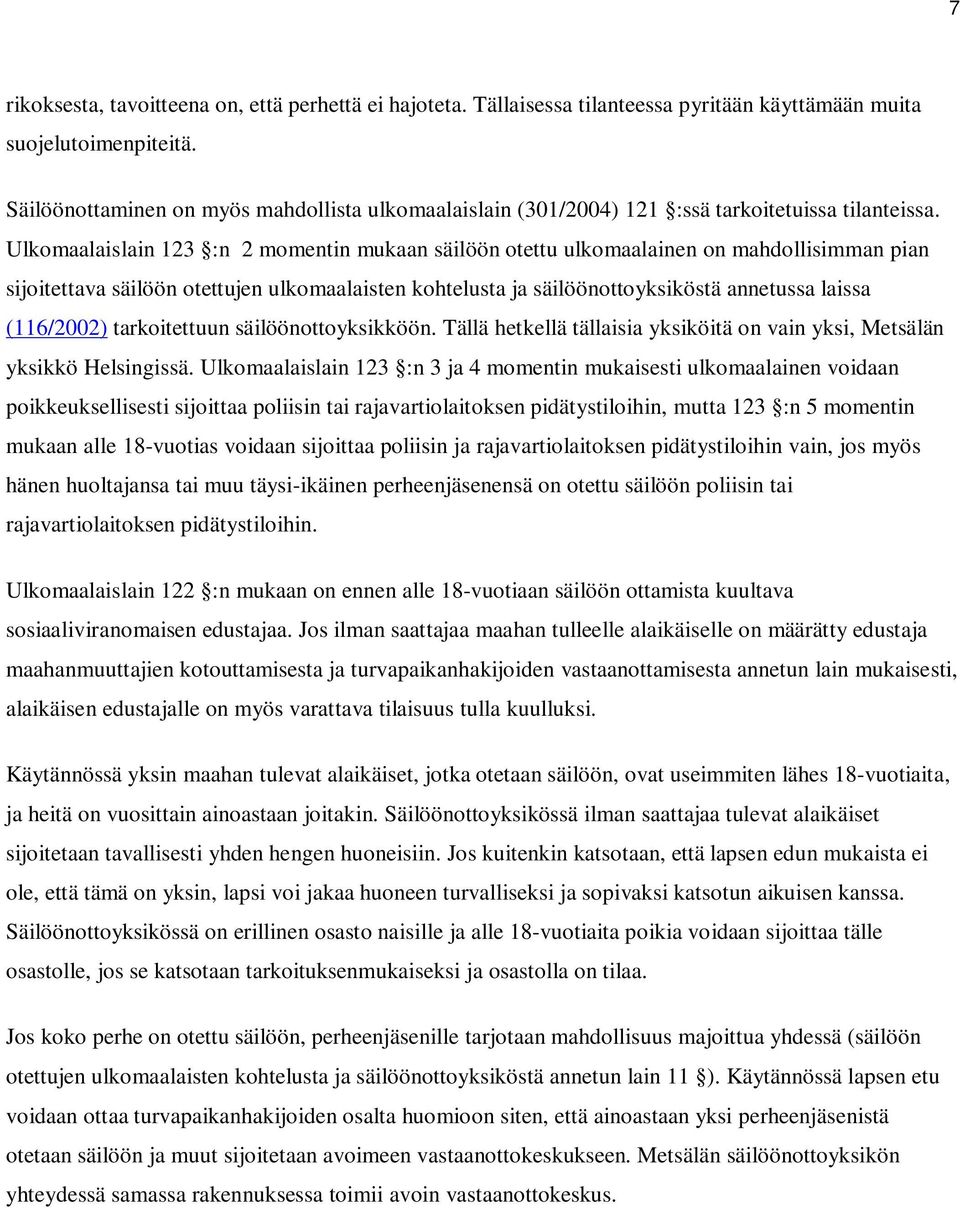 7

rikoksesta, tavoitteena on, että perhettä ei hajoteta. Tällaisessa tilanteessa pyritään käyttämään muita suojelutoimenpiteitä.

Säilöönottaminen on myös mahdollista ulkomaalaislain (301/2004) 121 :ssä tarkoitetuissa tilanteissa. Ulkomaalaislain 123 :n 2 momentin mukaan säilöön otettu ulkomaalainen on mahdollisimman pian sijoitettava säilöön otettujen ulkomaalaisten kohtelusta ja säilöönottoyksiköstä annetussa laissa (116/2002) tarkoitettuun säilöönottoyksikköön. Tällä hetkellä tällaisia yksiköitä on vain yksi, Metsälän yksikkö Helsingissä. Ulkomaalaislain 123 :n 3 ja 4 momentin mukaisesti ulkomaalainen voidaan poikkeuksellisesti sijoittaa poliisin tai rajavartiolaitoksen pidätystiloihin, mutta 123 :n 5 momentin mukaan alle 18-vuotias voidaan sijoittaa poliisin ja rajavartiolaitoksen pidätystiloihin vain, jos myös hänen huoltajansa tai muu täysi-ikäinen perheenjäsenensä on otettu säilöön poliisin tai rajavartiolaitoksen pidätystiloihin.

Ulkomaalaislain 122 :n mukaan on ennen alle 18-vuotiaan säilöön ottamista kuultava sosiaaliviranomaisen edustajaa. Jos ilman saattajaa maahan tulleelle alaikäiselle on määrätty edustaja maahanmuuttajien kotouttamisesta ja turvapaikanhakijoiden vastaanottamisesta annetun lain mukaisesti, alaikäisen edustajalle on myös varattava tilaisuus tulla kuulluksi.

Käytännössä yksin maahan tulevat alaikäiset, jotka otetaan säilöön, ovat useimmiten lähes 18-vuotiaita, ja heitä on vuosittain ainoastaan joitakin. Säilöönottoyksikössä ilman saattajaa tulevat alaikäiset sijoitetaan tavallisesti yhden hengen huoneisiin. Jos kuitenkin katsotaan, että lapsen edun mukaista ei ole, että tämä on yksin, lapsi voi jakaa huoneen turvalliseksi ja sopivaksi katsotun aikuisen kanssa. Säilöönottoyksikössä on erillinen osasto naisille ja alle 18-vuotiaita poikia voidaan sijoittaa tälle osastolle, jos se katsotaan tarkoituksenmukaiseksi ja osastolla on tilaa.

Jos koko perhe on otettu säilöön, perheenjäsenille tarjotaan mahdollisuus majoittua yhdessä (säilöön otettujen ulkomaalaisten kohtelusta ja säilöönottoyksiköstä annetun lain 11 ). Käytännössä lapsen etu voidaan ottaa turvapaikanhakijoiden osalta huomioon siten, että ainoastaan yksi perheenjäsenistä otetaan säilöön ja muut sijoitetaan avoimeen vastaanottokeskukseen. Metsälän säilöönottoyksikön yhteydessä samassa rakennuksessa toimii avoin vastaanottokeskus.